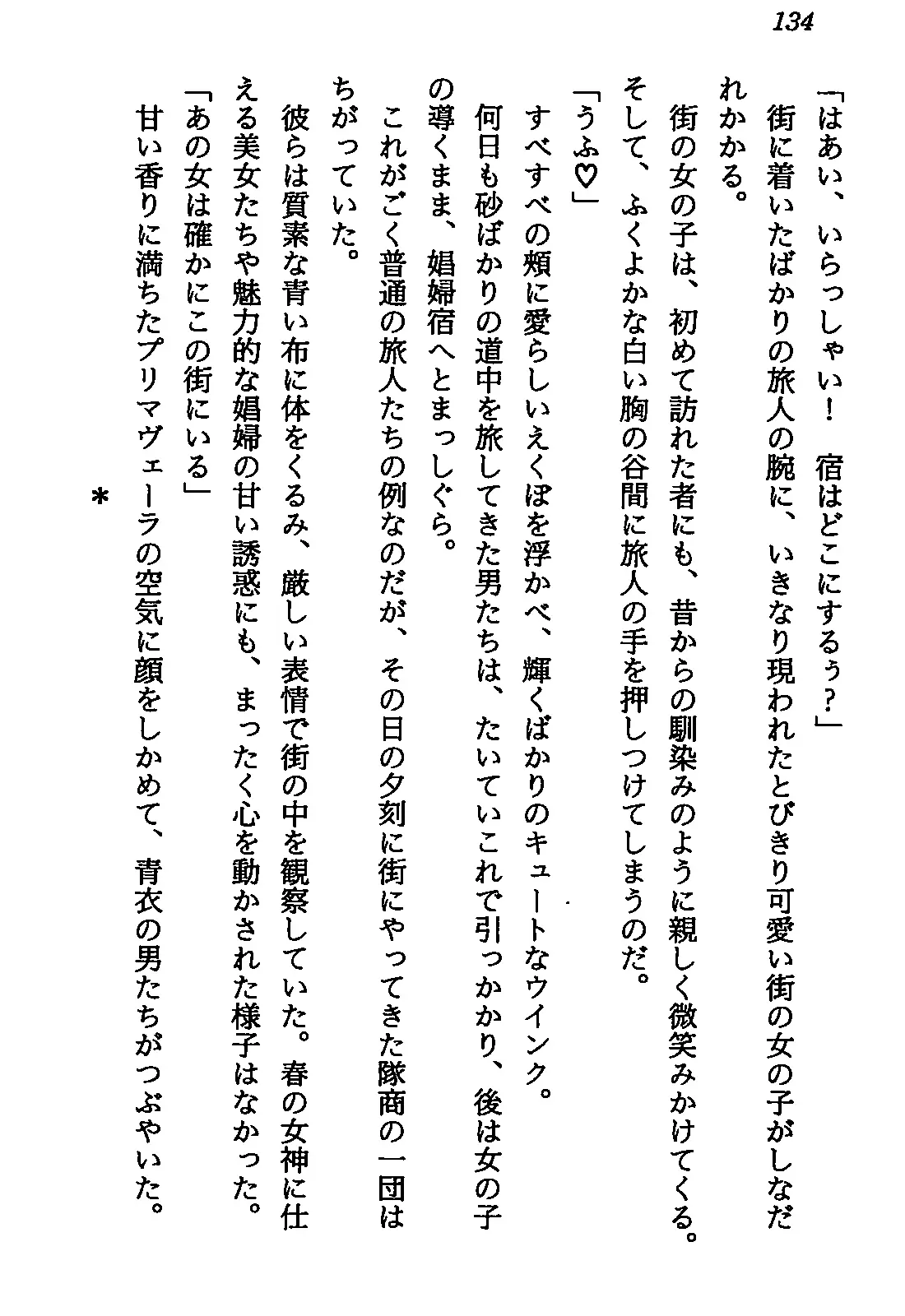 134

「はあい、いらっしゃい！　宿はどこにするぅ？」

街に着いたばかりの旅人の腕に、いきなり現われたとびきり可愛い街の女の子がしなだれかかる。

街の女の子は、初めて訪れた者にも、昔からの馴染みのように親しく微笑みかけてくる。そして、ふくよかな白い胸の谷間に旅人の手を押しつけてしまうのだ。

「うふ♡」

すべすべの頬に愛らしいえくぼを浮かべ、輝くばかりのキュートなウインク。

何日も砂ばかりの道中を旅してきた男たちは、たいていこれで引っかかり、後は女の子の導くまま、娼婦宿へとまっしぐら。

これがごく普通の旅人たちの例なのだが、その日の夕刻に街にやってきた隊商の一団はちがっていた。

彼らは質素な青い布に体をくるみ、厳しい表情で街の中を観察していた。春の女神に仕える美女たちや魅力的な娼婦の甘い誘惑にも、まったく心を動かされた様子はなかった。

「あの女は確かにこの街にいる」

甘い香りに満ちたプリマヴェーラの空気に顔をしかめて、青衣の男たちがつぶやいた。

＊